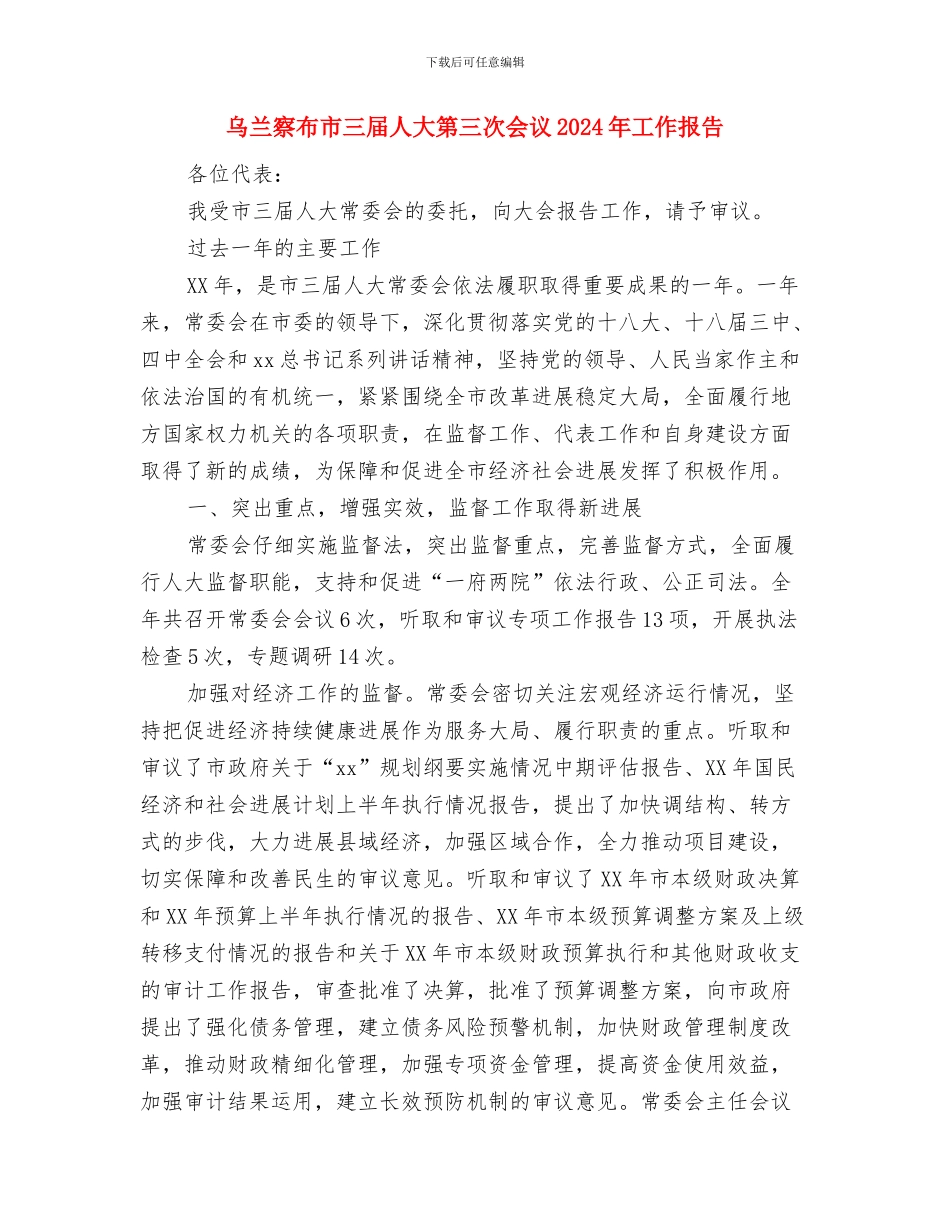 下载后可任意编辑

乌兰察布市三届人大第三次会议2024年工作报告

各位代表：

我受市三届人大常委会的委托，向大会报告工作，请予审议。

过去一年的主要工作

XX年，是市三届人大常委会依法履职取得重要成果的一年。一年来，常委会在市委的领导下，深化贯彻落实党的十八大、十八届三中、四中全会和xx总书记系列讲话精神，坚持党的领导、人民当家作主和依法治国的有机统一，紧紧围绕全市改革进展稳定大局，全面履行地方国家权力机关的各项职责，在监督工作、代表工作和自身建设方面取得了新的成绩，为保障和促进全市经济社会进展发挥了积极作用。

一、突出重点，增强实效，监督工作取得新进展

常委会仔细实施监督法，突出监督重点，完善监督方式，全面履行人大监督职能，支持和促进“一府两院”依法行政、公正司法。全年共召开常委会会议6次，听取和审议专项工作报告13项，开展执法检查5次，专题调研14次。

加强对经济工作的监督。常委会密切关注宏观经济运行情况，坚持把促进经济持续健康进展作为服务大局、履行职责的重点。听取和审议了市政府关于“xx”规划纲要实施情况中期评估报告、XX年国民经济和社会进展计划上半年执行情况报告，提出了加快调结构、转方式的步伐，大力进展县域经济，加强区域合作，全力推动项目建设，切实保障和改善民生的审议意见。听取和审议了XX年市本级财政决算和XX年预算上半年执行情况的报告、XX年市本级预算调整方案及上级转移支付情况的报告和关于XX年市本级财政预算执行和其他财政收支的审计工作报告，审查批准了决算，批准了预算调整方案，向市政府提出了强化债务管理，建立债务风险预警机制，加快财政管理制度改革，推动财政精细化管理，加强专项资金管理，提高资金使用效益，加强审计结果运用，建立长效预防机制的审议意见。常委会主任会议